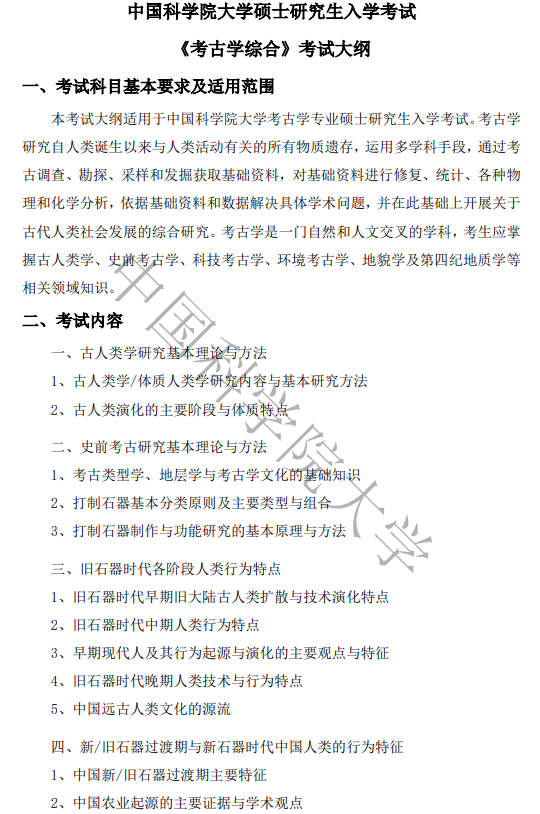 中国科学院大学硕士研究生入学考试

《考古学综合》考试大纲

一、考试科目基本要求及适用范围

本考试大纲适用于中国科学院大学考古学专业硕士研究生入学考试。考古学研究自人类诞生以来与人类活动有关的所有物质遗存，运用多学科手段，通过考古调查、勘探、采样和发掘获取基础资料，对基础资料进行修复、统计、各种物理和化学分析，依据基础资料和数据解决具体学术问题，并在此基础上开展关于古代人类社会发展的综合研究。考古学是一门自然和人文交叉的学科，考生应掌握古人类学、史前考古学、科技考古学、环境考古学、地貌学及第四纪地质学等相关领域知识。

二、考试内容

一、古人类学研究基本理论与方法

1、古人类学/体质人类学研究内容与基本研究方法

2、古人类演化的主要阶段与体质特点

二、史前考古研究基本理论与方法

1、考古类型学、地层学与考古学文化的基础知识

2、打制石器基本分类原则及主要类型与组合

3、打制石器制作与功能研究的基本原理与方法

三、旧石器时代各阶段人类行为特点

1、旧石器时代早期旧大陆古人类扩散与技术演化特点

2、旧石器时代中期人类行为特点

3、早期现代人及其行为起源与演化的主要观点与特征

4、旧石器时代晚期人类技术与行为特点

5、中国远古人类文化的源流

四、新/旧石器过渡期与新石器时代中国人类的行为特征

1、中国新/旧石器过渡期主要特征

2、中国农业起源的主要证据与学术观点

中国科学院大学